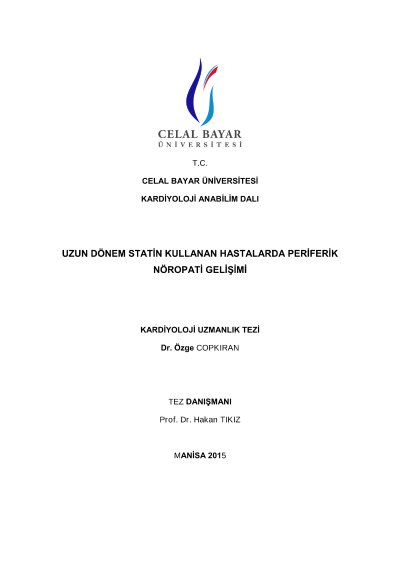 CELAL BAYAR
ÜNİVERSİTESİ

T.C.

CELAL BAYAR ÜNİVERSİTESİ

KARDİYOLOJİ ANABİLİM DALI

UZUN DÖNEM STATİN KULLANAN HASTALARDA PERİFERİK NÖROPATİ GELİŞİMİ

KARDİYOLOJİ UZMANLIK TEZİ

Dr. Özge COPKIRAN

TEZ DANIŞMANI

Prof. Dr. Hakan TIKIZ

MANİSA 2015